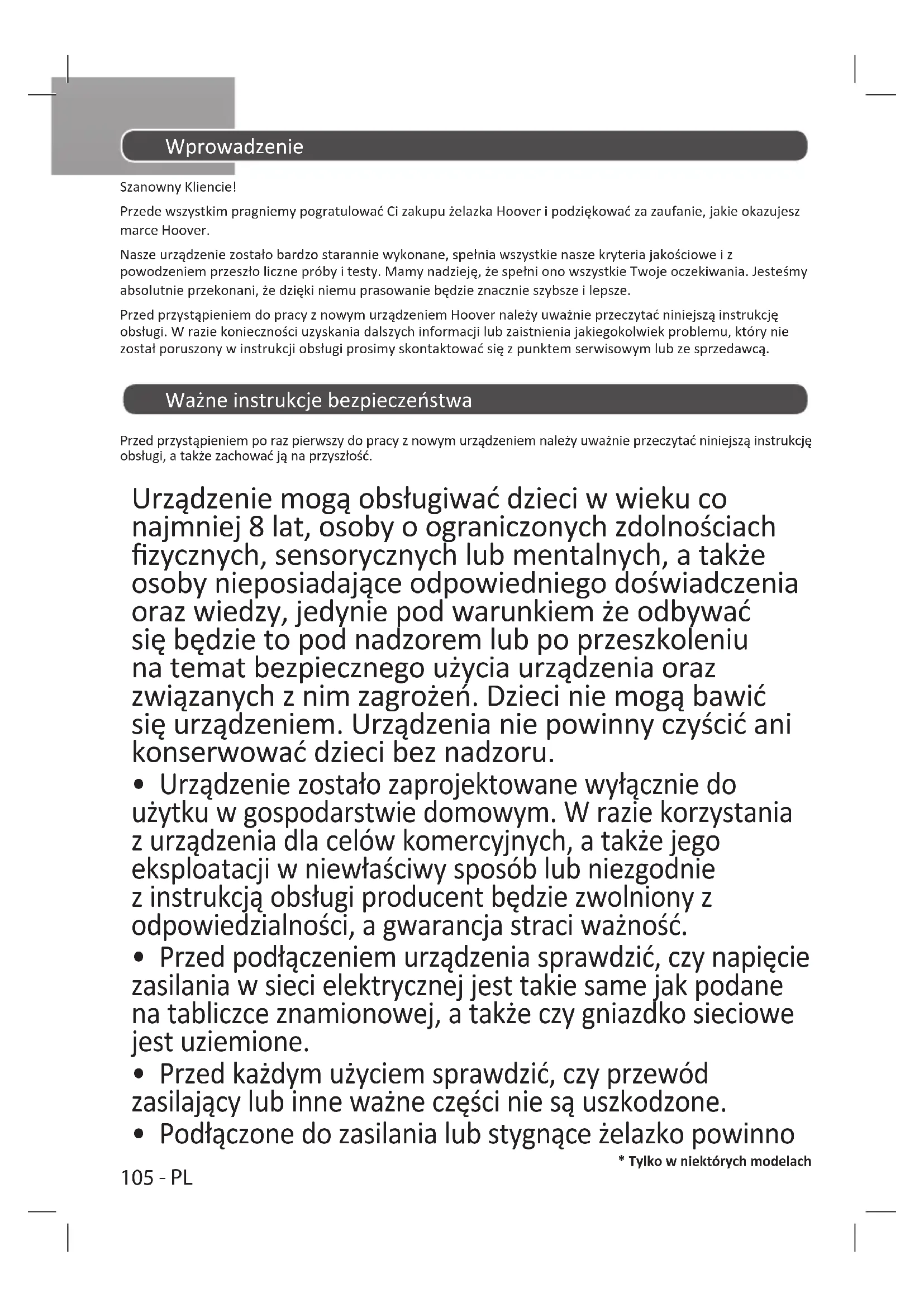 Wprowadzenie

Szanowny Kliencie!

Przede wszystkim pragniemy pogratulować Ci zakupu żelazka Hoover i podziękować za zaufanie, jakie okazujesz marce Hoover.

Nasze urządzenie zostało bardzo starannie wykonane, spełnia wszystkie nasze kryteria jakościowe i z powodzeniem przeszło liczne próby i testy. Mamy nadzieję, że spełni ono wszystkie Twoje oczekiwania. Jesteśmy absolutnie przekonani, że dzięki niemu prasowanie będzie znacznie szybsze i lepsze.

Przed przystąpieniem do pracy z nowym urządzeniem Hoover należy uważnie przeczytać niniejszą instrukcję obsługi. W razie konieczności uzyskania dalszych informacji lub zaistnienia jakiegokolwiek problemu, który nie został poruszony w instrukcji obsługi prosimy skontaktować się z punktem serwisowym lub ze sprzedawcą.

Ważne instrukcje bezpieczeństwa

Przed przystąpieniem po raz pierwszy do pracy z nowym urządzeniem należy uważnie przeczytać niniejszą instrukcję obsługi, a także zachować ją na przyszłość.

Urządzenie mogą obsługiwać dzieci w wieku co najmniej 8 lat, osoby o ograniczonych zdolnościach fizycznych, sensorycznych lub mentalnych, a także osoby nieposiadające odpowiedniego doświadczenia oraz wiedzy, jedynie pod warunkiem że odbywać się będzie to pod nadzorem lub po przeszkoleniu na temat bezpiecznego użycia urządzenia oraz związanych z nim zagrożeń. Dzieci nie mogą bawić się urządzeniem. Urządzenia nie powinny czyścić ani konserwować dzieci bez nadzoru.

• Urządzenie zostało zaprojektowane wyłącznie do użytku w gospodarstwie domowym. W razie korzystania z urządzenia dla celów komercyjnych, a także jego eksploatacji w niewłaściwy sposób lub niezgodnie z instrukcją obsługi producent będzie zwolniony z odpowiedzialności, a gwarancja straci ważność.

• Przed podłączeniem urządzenia sprawdzić, czy napięcie zasilania w sieci elektrycznej jest takie same jak podane na tabliczce znamionowej, a także czy gniazdko sieciowe jest uziemione.

• Przed każdym użyciem sprawdzić, czy przewód zasilający lub inne ważne części nie są uszkodzone.

• Podłączone do zasilania lub stygnące żelazko powinno

* Tylko w niektórych modelach

105 - PL